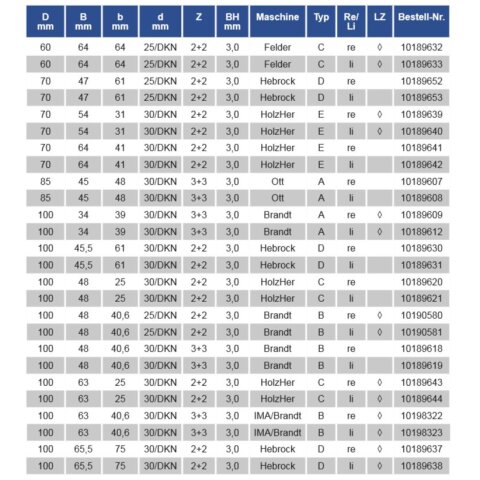 | D mm | B mm | b mm | d mm | Z | BH mm | Maschine | Typ | Re/ Li | LZ | Bestell-Nr. |
|---|---|---|---|---|---|---|---|---|---|---|
| 60 | 64 | 64 | 25/DKN | 2+2 | 3,0 | Felder | C | re | ◊ | 10189632 |
| 60 | 64 | 64 | 25/DKN | 2+2 | 3,0 | Felder | C | li | ◊ | 10189633 |
| 70 | 47 | 61 | 25/DKN | 2+2 | 3,0 | Hebrock | D | re | | 10189652 |
| 70 | 47 | 61 | 25/DKN | 2+2 | 3,0 | Hebrock | D | li | | 10189653 |
| 70 | 54 | 31 | 30/DKN | 2+2 | 3,0 | HolzHer | E | re | ◊ | 10189639 |
| 70 | 54 | 31 | 30/DKN | 2+2 | 3,0 | HolzHer | E | li | ◊ | 10189640 |
| 70 | 64 | 41 | 30/DKN | 2+2 | 3,0 | HolzHer | E | re | | 10189641 |
| 70 | 64 | 41 | 30/DKN | 2+2 | 3,0 | HolzHer | E | li | | 10189642 |
| 85 | 45 | 48 | 30/DKN | 3+3 | 3,0 | Ott | A | re | | 10189607 |
| 85 | 45 | 48 | 30/DKN | 3+3 | 3,0 | Ott | A | li | | 10189608 |
| 100 | 34 | 39 | 30/DKN | 3+3 | 3,0 | Brandt | A | re | ◊ | 10189609 |
| 100 | 34 | 39 | 30/DKN | 3+3 | 3,0 | Brandt | A | li | ◊ | 10189612 |
| 100 | 45,5 | 61 | 30/DKN | 2+2 | 3,0 | Hebrock | D | re | | 10189630 |
| 100 | 45,5 | 61 | 30/DKN | 2+2 | 3,0 | Hebrock | D | li | | 10189631 |
| 100 | 48 | 25 | 30/DKN | 2+2 | 3,0 | HolzHer | C | re | | 10189620 |
| 100 | 48 | 25 | 30/DKN | 2+2 | 3,0 | HolzHer | C | li | | 10189621 |
| 100 | 48 | 40,6 | 25/DKN | 2+2 | 3,0 | Brandt | B | re | ◊ | 10190580 |
| 100 | 48 | 40,6 | 25/DKN | 2+2 | 3,0 | Brandt | B | li | ◊ | 10190581 |
| 100 | 48 | 40,6 | 30/DKN | 3+3 | 3,0 | Brandt | B | re | | 10189618 |
| 100 | 48 | 40,6 | 30/DKN | 3+3 | 3,0 | Brandt | B | li | | 10189619 |
| 100 | 63 | 25 | 30/DKN | 2+2 | 3,0 | HolzHer | C | re | ◊ | 10189643 |
| 100 | 63 | 25 | 30/DKN | 2+2 | 3,0 | HolzHer | C | li | ◊ | 10189644 |
| 100 | 63 | 40,6 | 30/DKN | 3+3 | 3,0 | IMA/Brandt | B | re | ◊ | 10198322 |
| 100 | 63 | 40,6 | 30/DKN | 3+3 | 3,0 | IMA/Brandt | B | li | ◊ | 10198323 |
| 100 | 65,5 | 75 | 30/DKN | 2+2 | 3,0 | Hebrock | D | re | ◊ | 10189637 |
| 100 | 65,5 | 75 | 30/DKN | 2+2 | 3,0 | Hebrock | D | li | ◊ | 10189638 |